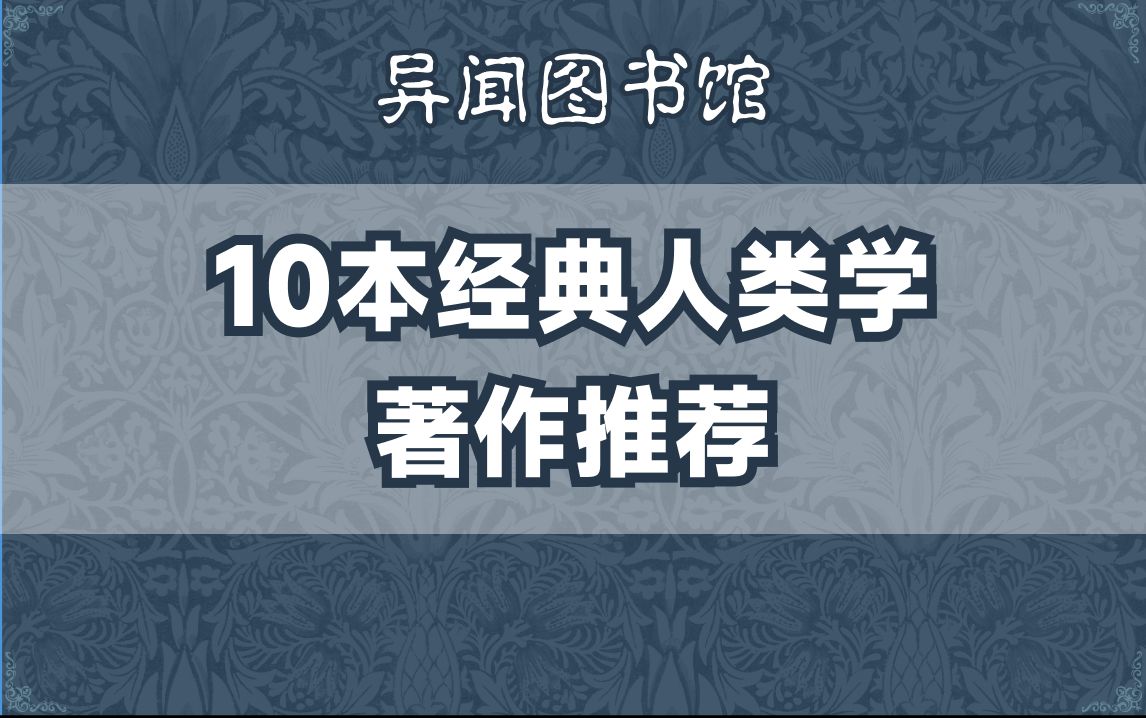 异闻图书馆

10本经典人类学著作推荐